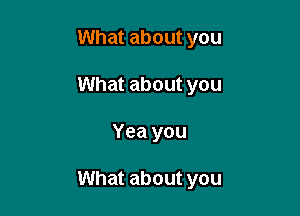 What about you

What about you

Yea you

What about you